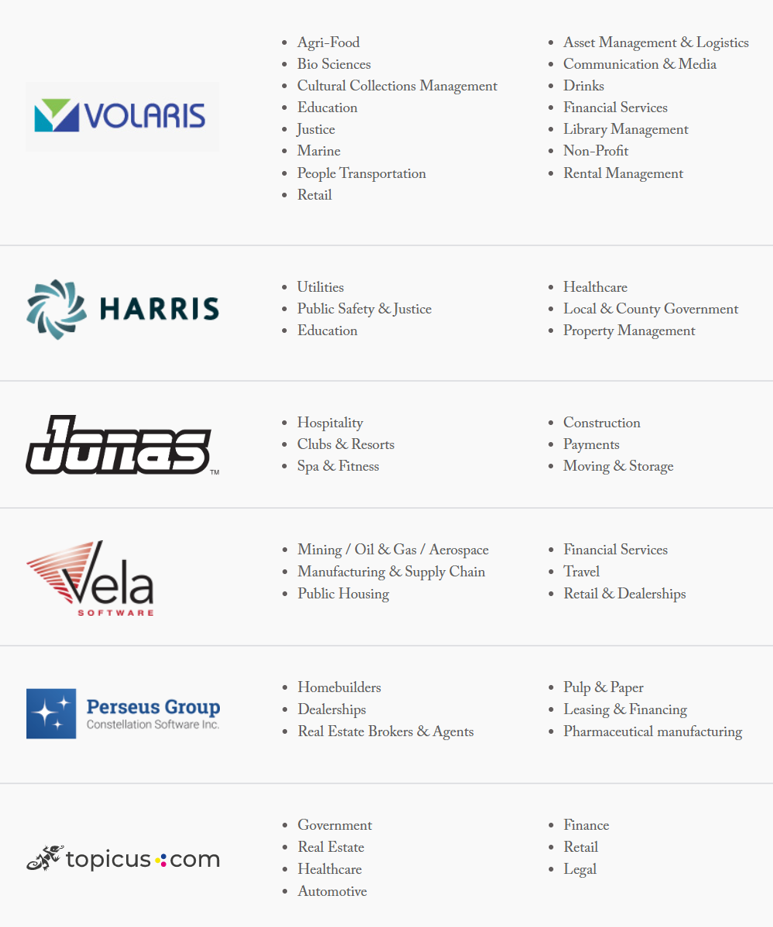 VOLARIS

- Agri-Food
- Bio Sciences
- Cultural Collections Management
- Education
- Justice
- Marine
- People Transportation
- Retail

- Asset Management & Logistics
- Communication & Media
- Drinks
- Financial Services
- Library Management
- Non-Profit
- Rental Management

HARRIS

- Utilities
- Public Safety & Justice
- Education

- Healthcare
- Local & County Government
- Property Management

Jonas™

- Hospitality
- Clubs & Resorts
- Spa & Fitness

- Construction
- Payments
- Moving & Storage

Vela SOFTWARE

- Mining / Oil & Gas / Aerospace
- Manufacturing & Supply Chain
- Public Housing

- Financial Services
- Travel
- Retail & Dealerships

Perseus Group
Constellation Software Inc.

- Homebuilders
- Dealerships
- Real Estate Brokers & Agents

- Pulp & Paper
- Leasing & Financing
- Pharmaceutical manufacturing

topicus.com

- Government
- Real Estate
- Healthcare
- Automotive

- Finance
- Retail
- Legal